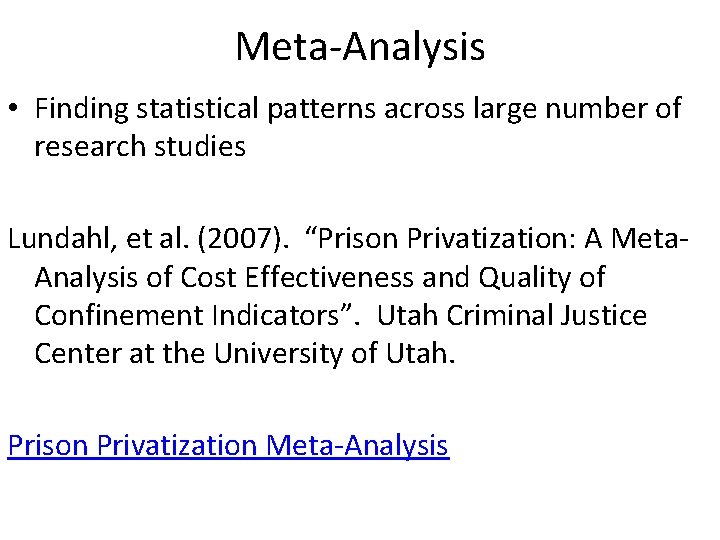 Meta-Analysis

• Finding statistical patterns across large number of research studies

Lundahl, et al. (2007). “Prison Privatization: A Meta-Analysis of Cost Effectiveness and Quality of Confinement Indicators”. Utah Criminal Justice Center at the University of Utah.

Prison Privatization Meta-Analysis